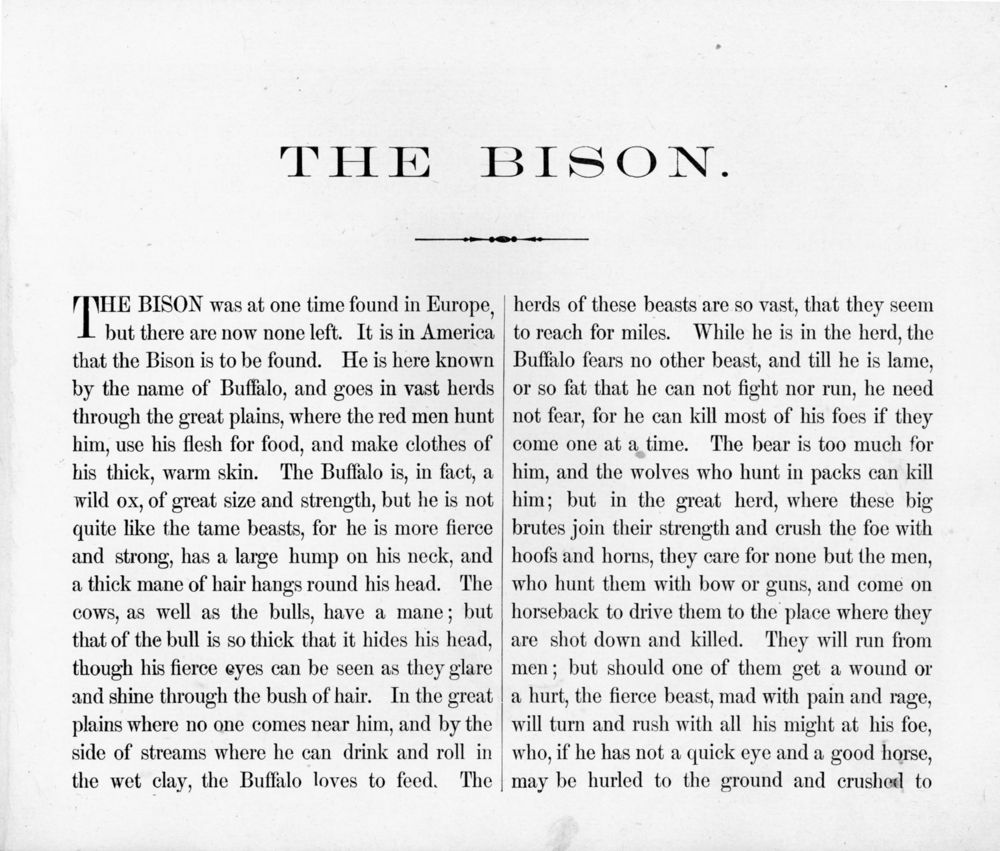 THE BISON.

THE BISON was at one time found in Europe, but there are now none left. It is in America that the Bison is to be found. He is here known by the name of Buffalo, and goes in vast herds through the great plains, where the red men hunt him, use his flesh for food, and make clothes of his thick, warm skin. The Buffalo is, in fact, a wild ox, of great size and strength, but he is not quite like the tame beasts, for he is more fierce and strong, has a large hump on his neck, and a thick mane of hair hangs round his head. The cows, as well as the bulls, have a mane; but that of the bull is so thick that it hides his head, though his fierce eyes can be seen as they glare and shine through the bush of hair. In the great plains where no one comes near him, and by the side of streams where he can drink and roll in the wet clay, the Buffalo loves to feed. The herds of these beasts are so vast, that they seem to reach for miles. While he is in the herd, the Buffalo fears no other beast, and till he is lame, or so fat that he can not fight nor run, he need not fear, for he can kill most of his foes if they come one at a time. The bear is too much for him, and the wolves who hunt in packs can kill him; but in the great herd, where these big brutes join their strength and crush the foe with hoofs and horns, they care for none but the men, who hunt them with bow or guns, and come on horseback to drive them to the place where they are shot down and killed. They will run from men; but should one of them get a wound or a hurt, the fierce beast, mad with pain and rage, will turn and rush with all his might at his foe, who, if he has not a quick eye and a good horse, may be hurled to the ground and crushed to